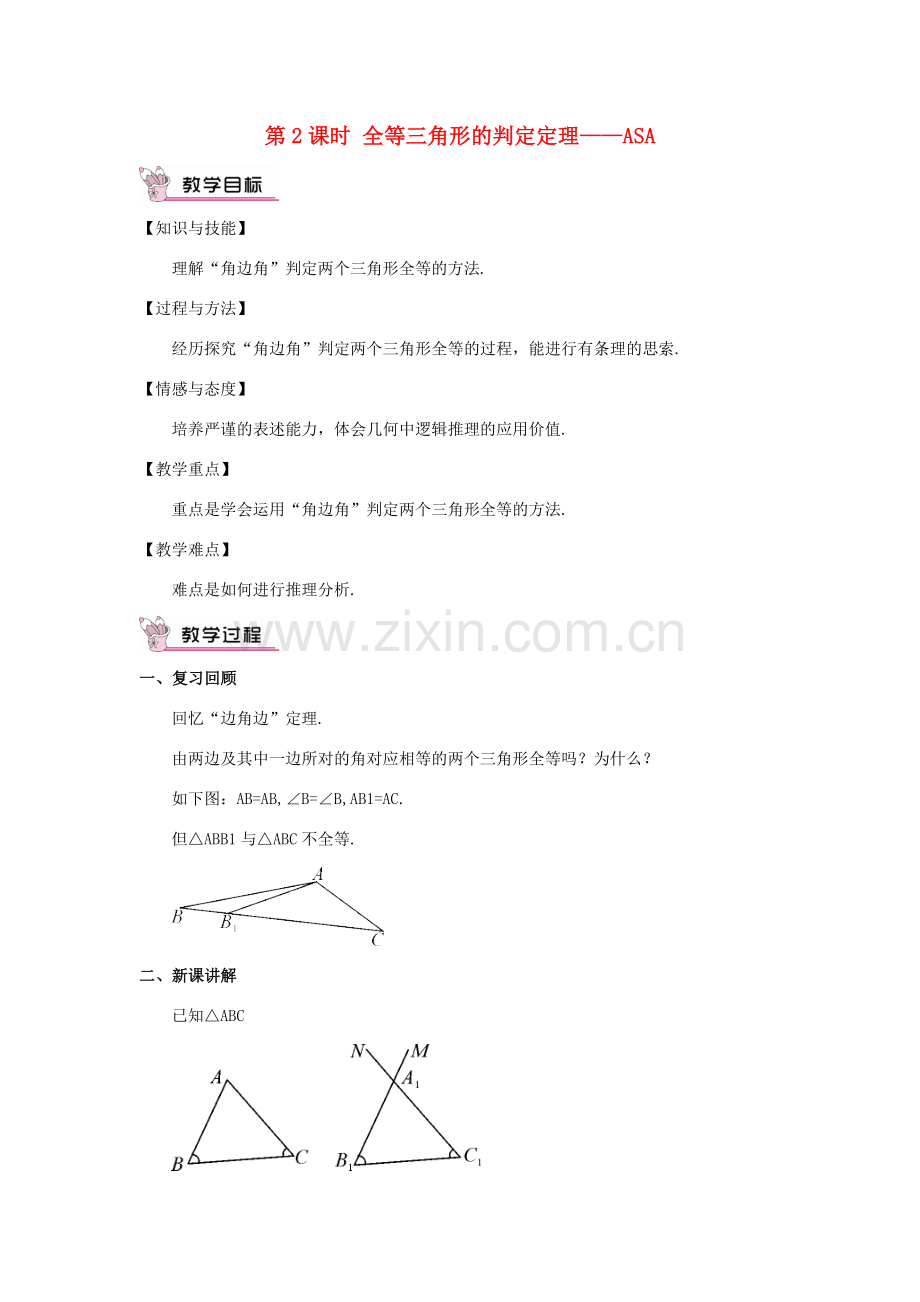 第 2 课时 全等三角形的判定定理——ASA

教学目标

【知识与技能】

理解“角边角”判定两个三角形全等的方法.

【过程与方法】

经历探究“角边角”判定两个三角形全等的过程，能进行有条理的思索.

【情感与态度】

培养严谨的表述能力，体会几何中逻辑推理的应用价值.

【教学重点】

重点是学会运用“角边角”判定两个三角形全等的方法.

【教学难点】

难点是如何进行推理分析.

教学过程

www.zixin.com.cn

一、复习回顾

回忆“边角边”定理.

由两边及其中一边所对的角对应相等的两个三角形全等吗？为什么？

如下图：AB=AB，∠B=∠B，AB1=AC.

但△ABB1 与△ABC 不全等.

A
B
$B_1$
C

二、新课讲解

已知△ABC

A
B
C
N
M
$A_1$
$B_1$
$C_1$